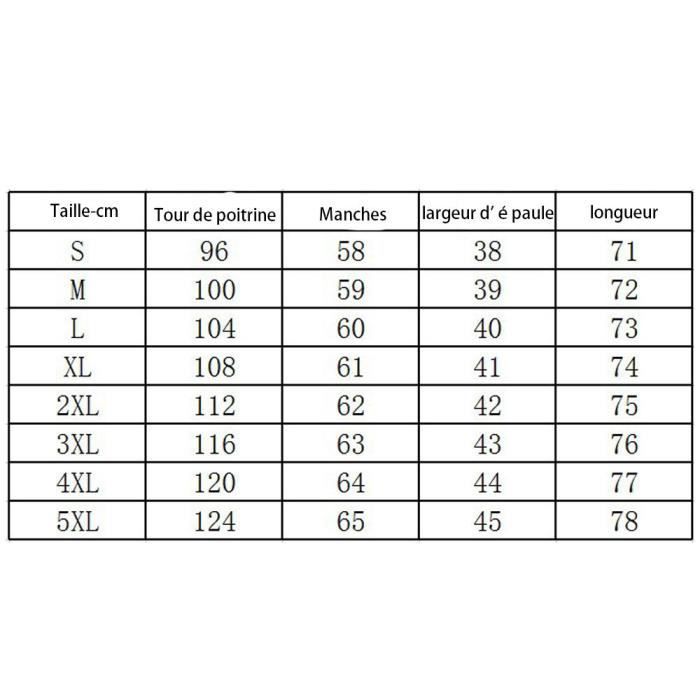 | Taille-cm | Tour de poitrine | Manches | largeur d' é paule | longueur |
|---|---|---|---|---|
| S | 96 | 58 | 38 | 71 |
| M | 100 | 59 | 39 | 72 |
| L | 104 | 60 | 40 | 73 |
| XL | 108 | 61 | 41 | 74 |
| 2XL | 112 | 62 | 42 | 75 |
| 3XL | 116 | 63 | 43 | 76 |
| 4XL | 120 | 64 | 44 | 77 |
| 5XL | 124 | 65 | 45 | 78 |